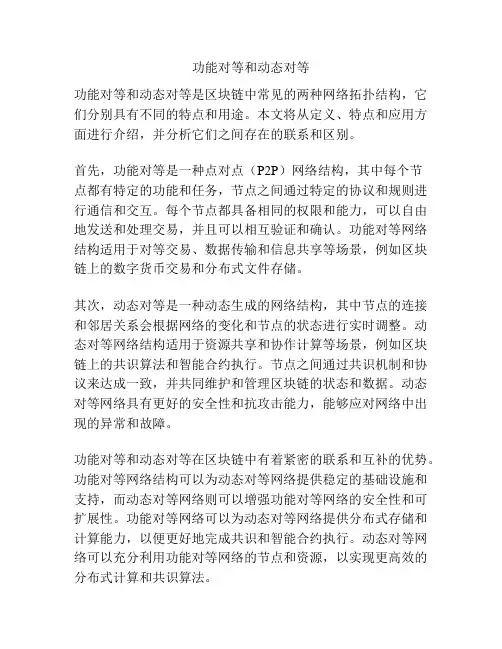 功能对等和动态对等

功能对等和动态对等是区块链中常见的两种网络拓扑结构，它们分别具有不同的特点和用途。本文将从定义、特点和应用方面进行介绍，并分析它们之间存在的联系和区别。

首先，功能对等是一种点对点（P2P）网络结构，其中每个节点都有特定的功能和任务，节点之间通过特定的协议和规则进行通信和交互。每个节点都具备相同的权限和能力，可以自由地发送和处理交易，并且可以相互验证和确认。功能对等网络结构适用于对等交易、数据传输和信息共享等场景，例如区块链上的数字货币交易和分布式文件存储。

其次，动态对等是一种动态生成的网络结构，其中节点的连接和邻居关系会根据网络的变化和节点的状态进行实时调整。动态对等网络结构适用于资源共享和协作计算等场景，例如区块链上的共识算法和智能合约执行。节点之间通过共识机制和协议来达成一致，并共同维护和管理区块链的状态和数据。动态对等网络具有更好的安全性和抗攻击能力，能够应对网络中出现的异常和故障。

功能对等和动态对等在区块链中有着紧密的联系和互补的优势。功能对等网络结构可以为动态对等网络提供稳定的基础设施和支持，而动态对等网络则可以增强功能对等网络的安全性和可扩展性。功能对等网络可以为动态对等网络提供分布式存储和计算能力，以便更好地完成共识和智能合约执行。动态对等网络可以充分利用功能对等网络的节点和资源，以实现更高效的分布式计算和共识算法。